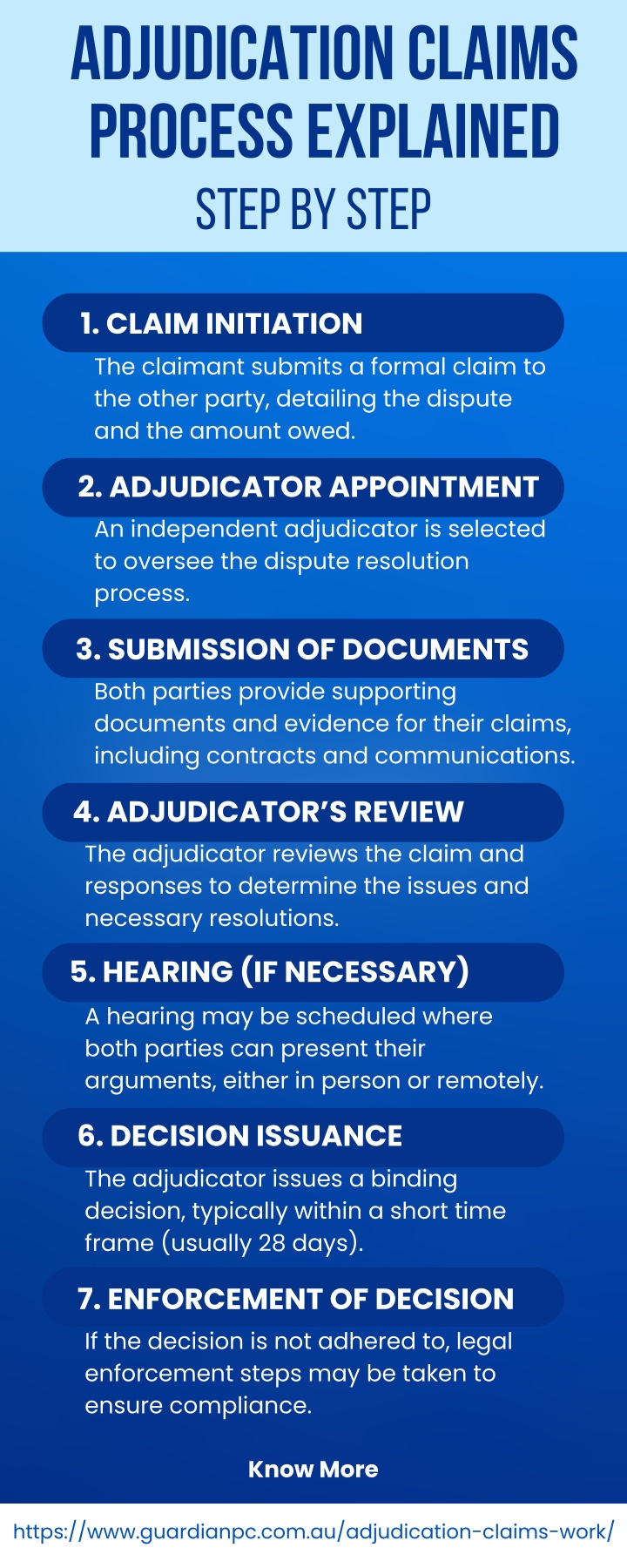 ADJUDICATION CLAIMS PROCESS EXPLAINED
STEP BY STEP

1. CLAIM INITIATION
The claimant submits a formal claim to the other party, detailing the dispute and the amount owed.

2. ADJUDICATOR APPOINTMENT
An independent adjudicator is selected to oversee the dispute resolution process.

3. SUBMISSION OF DOCUMENTS
Both parties provide supporting documents and evidence for their claims, including contracts and communications.

4. ADJUDICATOR'S REVIEW
The adjudicator reviews the claim and responses to determine the issues and necessary resolutions.

5. HEARING (IF NECESSARY)
A hearing may be scheduled where both parties can present their arguments, either in person or remotely.

6. DECISION ISSUANCE
The adjudicator issues a binding decision, typically within a short time frame (usually 28 days).

7. ENFORCEMENT OF DECISION
If the decision is not adhered to, legal enforcement steps may be taken to ensure compliance.

Know More

https://www.guardianpc.com.au/adjudication-claims-work/